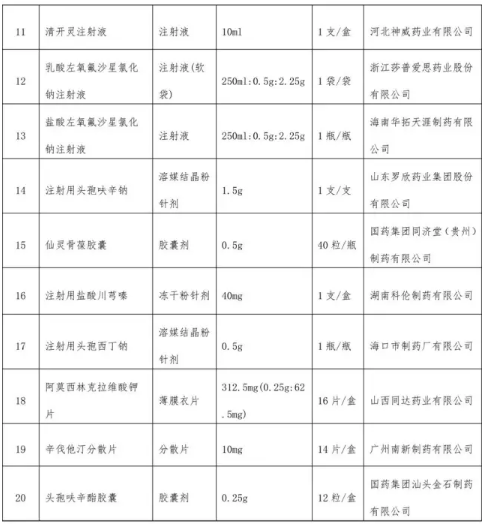 | 11 | 清开灵注射液 | 注射液 | 10ml | 1支/盒 | 河北神威药业有限公司 |
|---|---|---|---|---|---|
| 12 | 乳酸左氧氟沙星氯化钠注射液 | 注射液(软袋) | 250ml:0.5g:2.25g | 1袋/袋 | 浙江莎普爱思药业股份有限公司 |
| 13 | 盐酸左氧氟沙星氯化钠注射液 | 注射液 | 250ml:0.5g:2.25g | 1瓶/瓶 | 海南华拓天涯制药有限公司 |
| 14 | 注射用头孢呋辛钠 | 溶媒结晶粉针剂 | 1.5g | 1支/支 | 山东罗欣药业集团股份有限公司 |
| 15 | 仙灵骨葆胶囊 | 胶囊剂 | 0.5g | 40粒/瓶 | 国药集团同济堂（贵州）制药有限公司 |
| 16 | 注射用盐酸川芎嗪 | 冻干粉针剂 | 40mg | 1支/盒 | 湖南科伦制药有限公司 |
| 17 | 注射用头孢西丁钠 | 溶媒结晶粉针剂 | 0.5g | 1瓶/瓶 | 海口市制药厂有限公司 |
| 18 | 阿莫西林克拉维酸钾片 | 薄膜衣片 | 312.5mg(0.25g:62.5mg) | 16片/盒 | 山西同达药业有限公司 |
| 19 | 辛伐他汀分散片 | 分散片 | 10mg | 14片/盒 | 广州南新制药有限公司 |
| 20 | 头孢呋辛酯胶囊 | 胶囊剂 | 0.25g | 12粒/盒 | 国药集团汕头金石制药有限公司 |